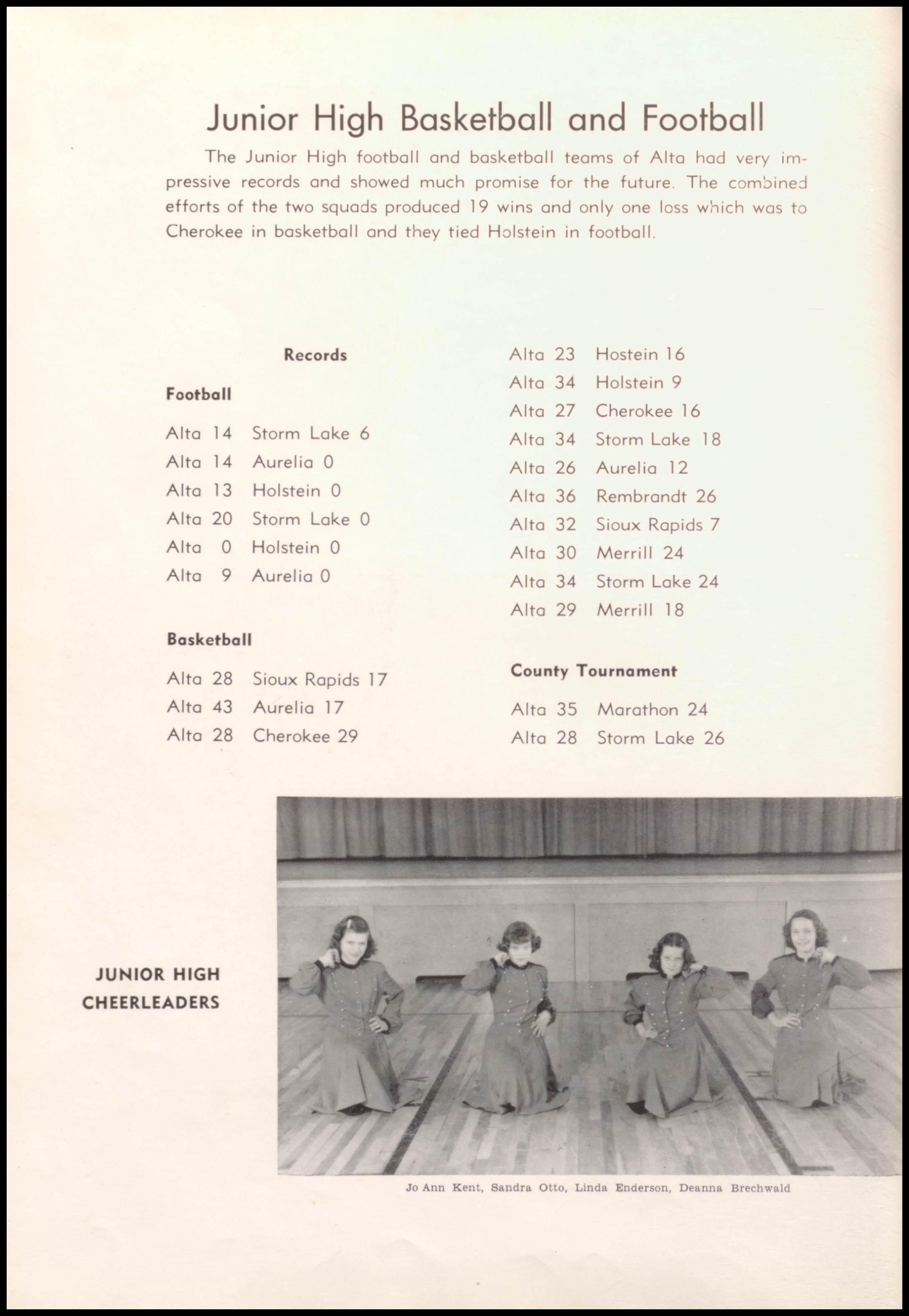 Junior High Basketball and Football

The Junior High football and basketball teams of Alta had very impressive records and showed much promise for the future. The combined efforts of the two squads produced 19 wins and only one loss which was to Cherokee in basketball and they tied Holstein in football.

Records

Football

Alta 14 Storm Lake 6
Alta 14 Aurelia 0
Alta 13 Holstein 0
Alta 20 Storm Lake 0
Alta 0 Holstein 0
Alta 9 Aurelia 0

Basketball

Alta 28 Sioux Rapids 17
Alta 43 Aurelia 17
Alta 28 Cherokee 29
Alta 23 Hostein 16
Alta 34 Holstein 9
Alta 27 Cherokee 16
Alta 34 Storm Lake 18
Alta 26 Aurelia 12
Alta 36 Rembrandt 26
Alta 32 Sioux Rapids 7
Alta 30 Merrill 24
Alta 34 Storm Lake 24
Alta 29 Merrill 18

County Tournament

Alta 35 Marathon 24
Alta 28 Storm Lake 26

JUNIOR HIGH CHEERLEADERS

Jo Ann Kent, Sandra Otto, Linda Enderson, Deanna Brechwald